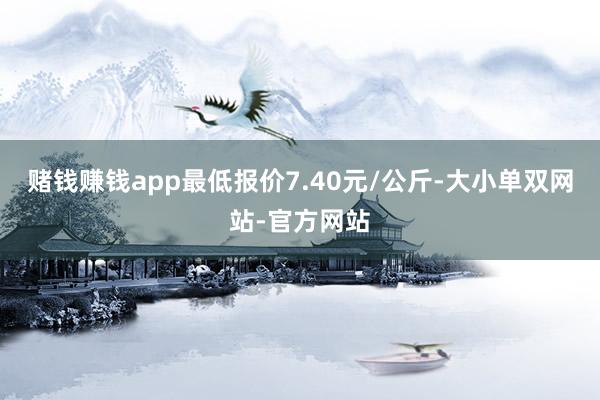 赌钱赚钱app最低报价7.40元/公斤-大小单双网站-官方网站